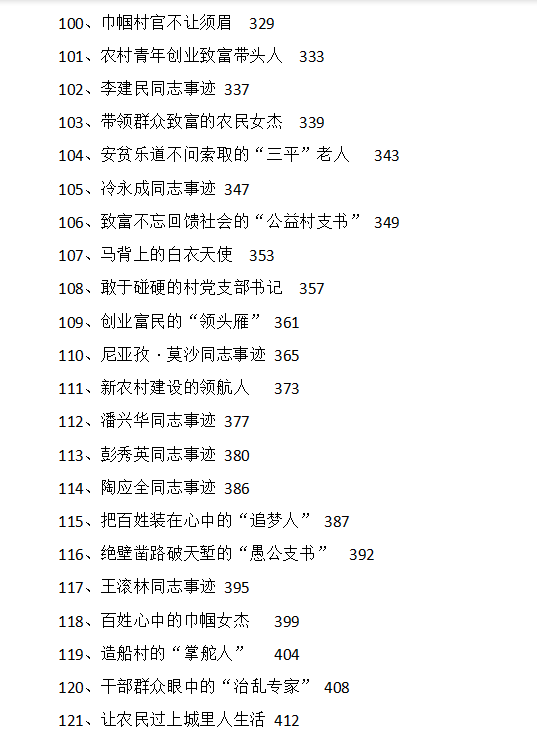 100、巾帼村官不让须眉 329

101、农村青年创业致富带头人 333

102、李建民同志事迹 337

103、带领群众致富的农民女杰 339

104、安贫乐道不问索取的“三平”老人 343

105、冷永成同志事迹 347

106、致富不忘回馈社会的“公益村支书” 349

107、马背上的白衣天使 353

108、敢于碰硬的村党支部书记 357

109、创业富民的“领头雁” 361

110、尼亚孜·莫沙同志事迹 365

111、新农村建设的领航人 373

112、潘兴华同志事迹 377

113、彭秀英同志事迹 380

114、陶应全同志事迹 386

115、把百姓装在心中的“追梦人” 387

116、绝壁凿路破天堑的“愚公支书” 392

117、王滚林同志事迹 395

118、百姓心中的巾帼女杰 399

119、造船村的“掌舵人” 404

120、干部群众眼中的“治乱专家” 408

121、让农民过上城里人生活 412